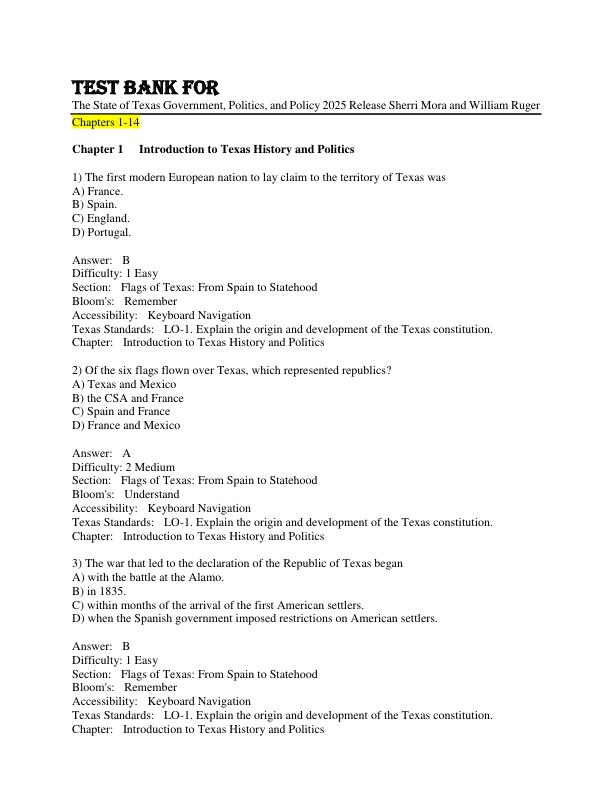 TEST BANK FOR
The State of Texas Government, Politics, and Policy 2025 Release Sherri Mora and William Ruger
Chapters 1-14

Chapter 1 Introduction to Texas History and Politics

1) The first modern European nation to lay claim to the territory of Texas was
A) France.
B) Spain.
C) England.
D) Portugal.

Answer: B
Difficulty: 1 Easy
Section: Flags of Texas: From Spain to Statehood
Bloom's: Remember
Accessibility: Keyboard Navigation
Texas Standards: LO-1. Explain the origin and development of the Texas constitution.
Chapter: Introduction to Texas History and Politics

2) Of the six flags flown over Texas, which represented republics?
A) Texas and Mexico
B) the CSA and France
C) Spain and France
D) France and Mexico

Answer: A
Difficulty: 2 Medium
Section: Flags of Texas: From Spain to Statehood
Bloom's: Understand
Accessibility: Keyboard Navigation
Texas Standards: LO-1. Explain the origin and development of the Texas constitution.
Chapter: Introduction to Texas History and Politics

3) The war that led to the declaration of the Republic of Texas began
A) with the battle at the Alamo.
B) in 1835.
C) within months of the arrival of the first American settlers.
D) when the Spanish government imposed restrictions on American settlers.

Answer: B
Difficulty: 1 Easy
Section: Flags of Texas: From Spain to Statehood
Bloom's: Remember
Accessibility: Keyboard Navigation
Texas Standards: LO-1. Explain the origin and development of the Texas constitution.
Chapter: Introduction to Texas History and Politics